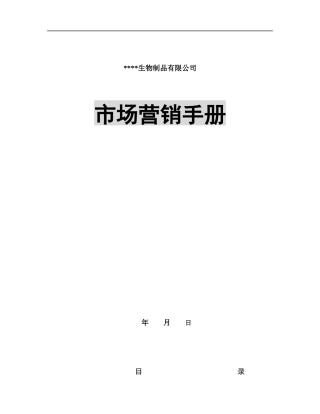 ****生物制品有限公司

市场营销手册

年 月 日

目 录